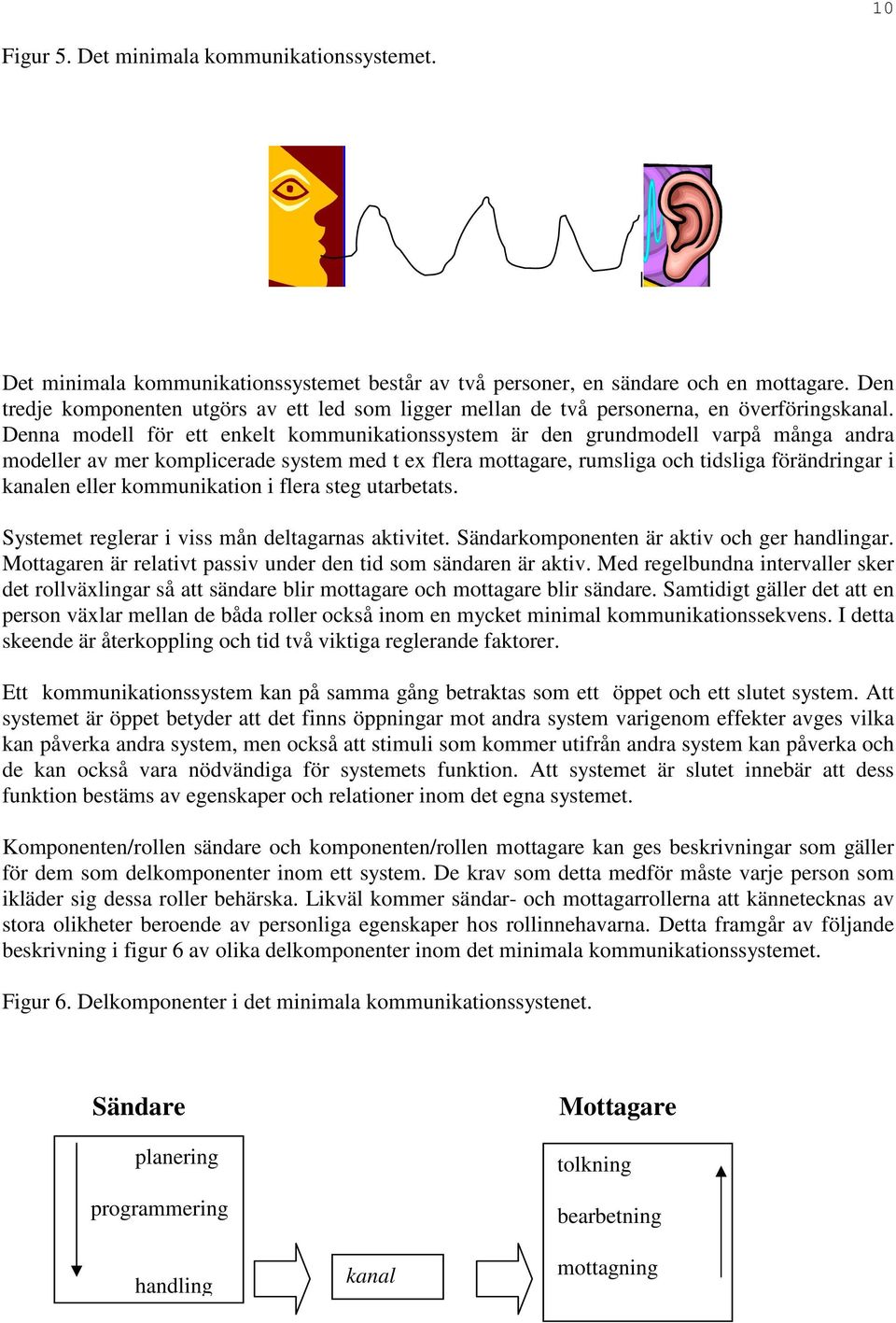 10

Figur 5. Det minimala kommunikationssystemet.

Det minimala kommunikationssystemet består av två personer, en sändare och en mottagare. Den tredje komponenten utgörs av ett led som ligger mellan de två personerna, en överföringskanal. Denna modell för ett enkelt kommunikationssystem är den grundmodell varpå många andra modeller av mer komplicerade system med t ex flera mottagare, rumsliga och tidsliga förändringar i kanalen eller kommunikation i flera steg utarbetats.

Systemet reglerar i viss mån deltagarnas aktivitet. Sändarkomponenten är aktiv och ger handlingar. Mottagaren är relativt passiv under den tid som sändaren är aktiv. Med regelbundna intervaller sker det rollväxlingar så att sändare blir mottagare och mottagare blir sändare. Samtidigt gäller det att en person växlar mellan de båda roller också inom en mycket minimal kommunikationssekvens. I detta skeende är återkoppling och tid två viktiga reglerande faktorer.

Ett kommunikationssystem kan på samma gång betraktas som ett öppet och ett slutet system. Att systemet är öppet betyder att det finns öppningar mot andra system varigenom effekter avges vilka kan påverka andra system, men också att stimuli som kommer utifrån andra system kan påverka och de kan också vara nödvändiga för systemets funktion. Att systemet är slutet innebär att dess funktion bestäms av egenskaper och relationer inom det egna systemet.

Komponenten/rollen sändare och komponenten/rollen mottagare kan ges beskrivningar som gäller för dem som delkomponenter inom ett system. De krav som detta medför måste varje person som ikläder sig dessa roller behärska. Likväl kommer sändar- och mottagarrollerna att kännetecknas av stora olikheter beroende av personliga egenskaper hos rollinnehavarna. Detta framgår av följande beskrivning i figur 6 av olika delkomponenter inom det minimala kommunikationssystemet.

Figur 6. Delkomponenter i det minimala kommunikationssystenet.

Sändare

planering

programmering

handling

kanal

Mottagare

tolkning

bearbetning

mottagning